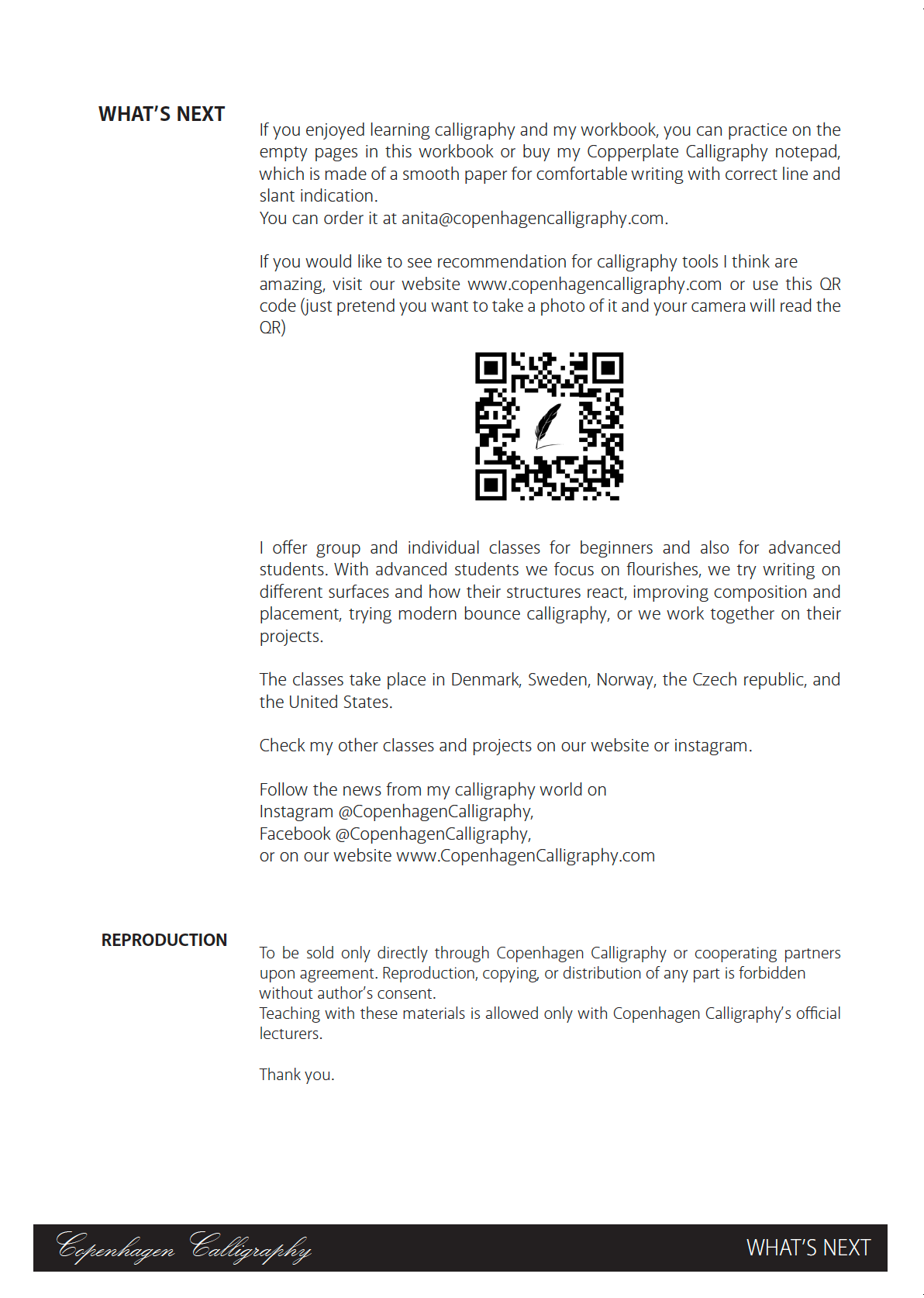 WHAT'S NEXT

If you enjoyed learning calligraphy and my workbook, you can practice on the empty pages in this workbook or buy my Copperplate Calligraphy notepad, which is made of a smooth paper for comfortable writing with correct line and slant indication.
You can order it at anita@copenhagencalligraphy.com.

If you would like to see recommendation for calligraphy tools I think are amazing, visit our website www.copenhagencalligraphy.com or use this QR code (just pretend you want to take a photo of it and your camera will read the QR)

I offer group and individual classes for beginners and also for advanced students. With advanced students we focus on flourishes, we try writing on different surfaces and how their structures react, improving composition and placement, trying modern bounce calligraphy, or we work together on their projects.

The classes take place in Denmark, Sweden, Norway, the Czech republic, and the United States.

Check my other classes and projects on our website or instagram.

Follow the news from my calligraphy world on
Instagram @CopenhagenCalligraphy,
Facebook @CopenhagenCalligraphy,
or on our website www.CopenhagenCalligraphy.com

REPRODUCTION

To be sold only directly through Copenhagen Calligraphy or cooperating partners upon agreement. Reproduction, copying, or distribution of any part is forbidden without author's consent.
Teaching with these materials is allowed only with Copenhagen Calligraphy's official lecturers.

Thank you.

Copenhagen Calligraphy

WHAT'S NEXT